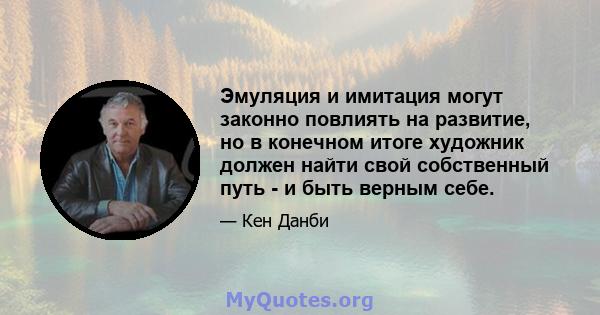 Эмуляция и имитация могут законно повлиять на развитие, но в конечном итоге художник должен найти свой собственный путь - и быть верным себе.

— Кен Данби

MyQuotes.org